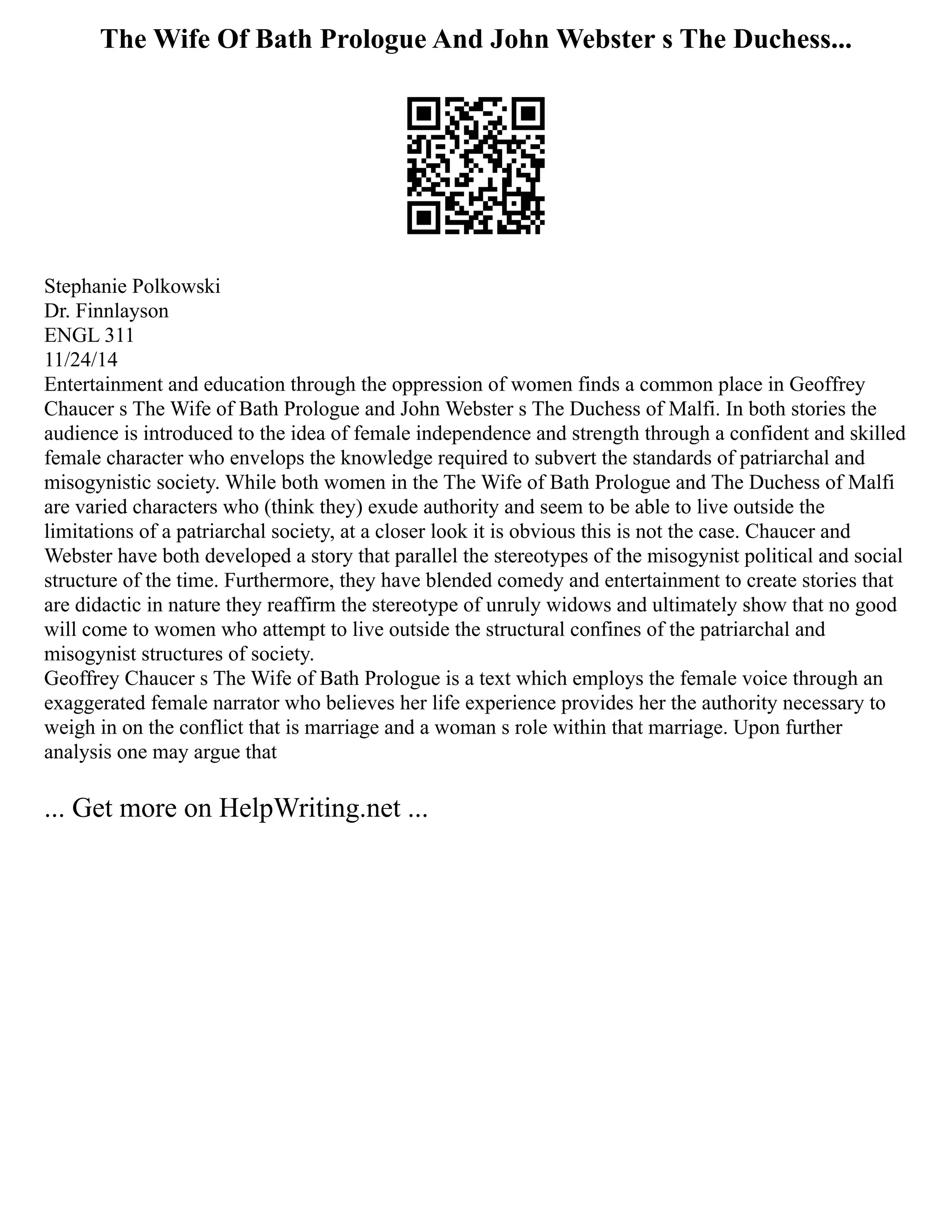 The Wife Of Bath Prologue And John Webster s The Duchess...

Stephanie Polkowski
Dr. Finnlayson
ENGL 311
11/24/14
Entertainment and education through the oppression of women finds a common place in Geoffrey Chaucer s The Wife of Bath Prologue and John Webster s The Duchess of Malfi. In both stories the audience is introduced to the idea of female independence and strength through a confident and skilled female character who envelops the knowledge required to subvert the standards of patriarchal and misogynistic society. While both women in the The Wife of Bath Prologue and The Duchess of Malfi are varied characters who (think they) exude authority and seem to be able to live outside the limitations of a patriarchal society, at a closer look it is obvious this is not the case. Chaucer and Webster have both developed a story that parallel the stereotypes of the misogynist political and social structure of the time. Furthermore, they have blended comedy and entertainment to create stories that are didactic in nature they reaffirm the stereotype of unruly widows and ultimately show that no good will come to women who attempt to live outside the structural confines of the patriarchal and misogynist structures of society.
Geoffrey Chaucer s The Wife of Bath Prologue is a text which employs the female voice through an exaggerated female narrator who believes her life experience provides her the authority necessary to weigh in on the conflict that is marriage and a woman s role within that marriage. Upon further analysis one may argue that

... Get more on HelpWriting.net ...